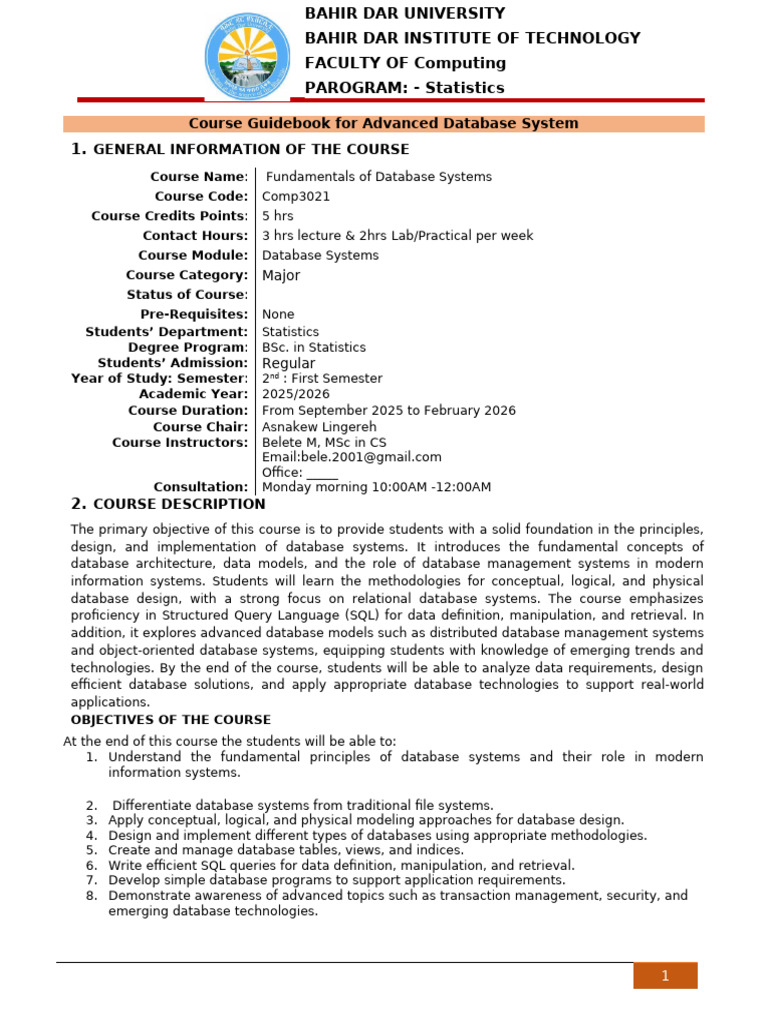 BAHIR DAR UNIVERSITY
BAHIR DAR INSTITUTE OF TECHNOLOGY
FACULTY OF Computing
PAROGRAM: - Statistics

Course Guidebook for Advanced Database System

1. GENERAL INFORMATION OF THE COURSE

| | |
|---|---|
| Course Name: | Fundamentals of Database Systems |
| Course Code: | Comp3021 |
| Course Credits Points: | 5 hrs |
| Contact Hours: | 3 hrs lecture & 2hrs Lab/Practical per week |
| Course Module: | Database Systems |
| Course Category: | Major |
| Status of Course: | |
| Pre-Requisites: | None |
| Students' Department: | Statistics |
| Degree Program: | BSc. in Statistics |
| Students' Admission: | Regular |
| Year of Study: Semester: | 2nd : First Semester |
| Academic Year: | 2025/2026 |
| Course Duration: | From September 2025 to February 2026 |
| Course Chair: | Asnakew Lingereh |
| Course Instructors: | Belete M, MSc in CS Email:bele.2001@gmail.com Office: _____ |
| Consultation: | Monday morning 10:00AM -12:00AM |

2. COURSE DESCRIPTION

The primary objective of this course is to provide students with a solid foundation in the principles, design, and implementation of database systems. It introduces the fundamental concepts of database architecture, data models, and the role of database management systems in modern information systems. Students will learn the methodologies for conceptual, logical, and physical database design, with a strong focus on relational database systems. The course emphasizes proficiency in Structured Query Language (SQL) for data definition, manipulation, and retrieval. In addition, it explores advanced database models such as distributed database management systems and object-oriented database systems, equipping students with knowledge of emerging trends and technologies. By the end of the course, students will be able to analyze data requirements, design efficient database solutions, and apply appropriate database technologies to support real-world applications.

OBJECTIVES OF THE COURSE

At the end of this course the students will be able to:
1. Understand the fundamental principles of database systems and their role in modern information systems.

2. Differentiate database systems from traditional file systems.
3. Apply conceptual, logical, and physical modeling approaches for database design.
4. Design and implement different types of databases using appropriate methodologies.
5. Create and manage database tables, views, and indices.
6. Write efficient SQL queries for data definition, manipulation, and retrieval.
7. Develop simple database programs to support application requirements.
8. Demonstrate awareness of advanced topics such as transaction management, security, and emerging database technologies.

1